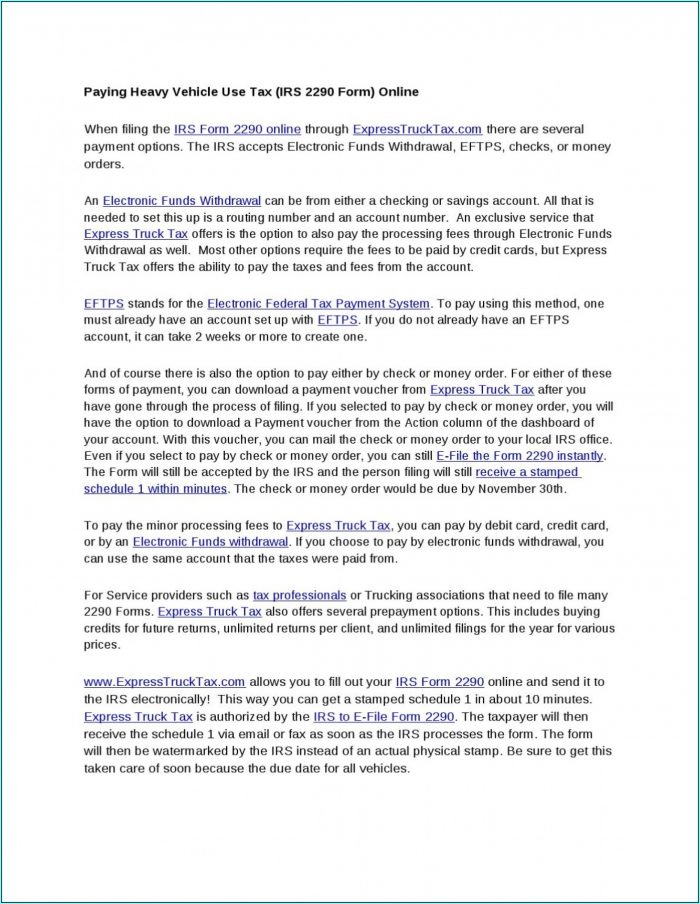 Paying Heavy Vehicle Use Tax (IRS 2290 Form) Online

When filing the IRS Form 2290 online through ExpressTruckTax.com there are several payment options. The IRS accepts Electronic Funds Withdrawal, EFTPS, checks, or money orders.

An Electronic Funds Withdrawal can be from either a checking or savings account. All that is needed to set this up is a routing number and an account number. An exclusive service that Express Truck Tax offers is the option to also pay the processing fees through Electronic Funds Withdrawal as well. Most other options require the fees to be paid by credit cards, but Express Truck Tax offers the ability to pay the taxes and fees from the account.

EFTPS stands for the Electronic Federal Tax Payment System. To pay using this method, one must already have an account set up with EFTPS. If you do not already have an EFTPS account, it can take 2 weeks or more to create one.

And of course there is also the option to pay either by check or money order. For either of these forms of payment, you can download a payment voucher from Express Truck Tax after you have gone through the process of filing. If you selected to pay by check or money order, you will have the option to download a Payment voucher from the Action column of the dashboard of your account. With this voucher, you can mail the check or money order to your local IRS office. Even if you select to pay by check or money order, you can still E-File the Form 2290 instantly. The Form will still be accepted by the IRS and the person filing will still receive a stamped schedule 1 within minutes. The check or money order would be due by November 30th.

To pay the minor processing fees to Express Truck Tax, you can pay by debit card, credit card, or by an Electronic Funds withdrawal. If you choose to pay by electronic funds withdrawal, you can use the same account that the taxes were paid from.

For Service providers such as tax professionals or Trucking associations that need to file many 2290 Forms. Express Truck Tax also offers several prepayment options. This includes buying credits for future returns, unlimited returns per client, and unlimited filings for the year for various prices.

www.ExpressTruckTax.com allows you to fill out your IRS Form 2290 online and send it to the IRS electronically! This way you can get a stamped schedule 1 in about 10 minutes. Express Truck Tax is authorized by the IRS to E-File Form 2290. The taxpayer will then receive the schedule 1 via email or fax as soon as the IRS processes the form. The form will then be watermarked by the IRS instead of an actual physical stamp. Be sure to get this taken care of soon because the due date for all vehicles.